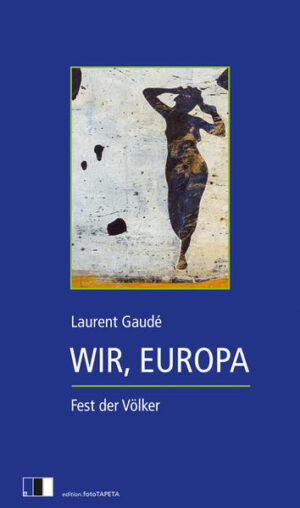 Laurent Gaudé

WIR, EUROPA

Fest der Völker

edition.fotoTAPETA